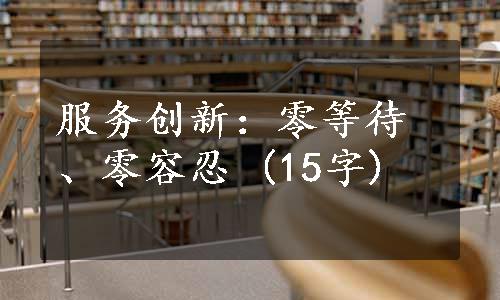 服务创新：零等待、零容忍（15字）